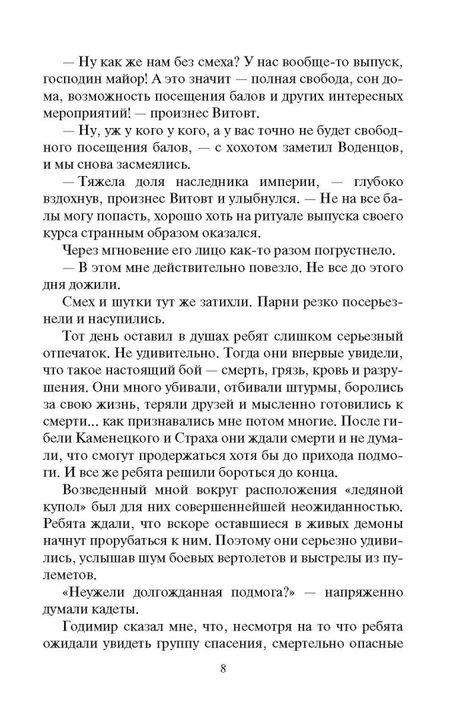 — Ну как же нам без смеха? У нас вообще-то выпуск, господин майор! А это значит — полная свобода, сон дома, возможность посещения балов и других интересных мероприятий! — произнес Витовт.

— Ну, уж у кого у кого, а у вас точно не будет свободного посещения балов, — с хохотом заметил Воденцов, и мы снова засмеялись.

— Тяжела доля наследника империи, — глубоко вздохнув, произнес Витовт и улыбнулся. — Не на все балы могу попасть, хорошо хоть на ритуале выпуска своего курса странным образом оказался.

Через мгновение его лицо как-то разом погрустнело.

— В этом мне действительно повезло. Не все до этого дня дожили.

Смех и шутки тут же затихли. Парни резко посерьезнели и насупились.

Тот день оставил в душах ребят слишком серьезный отпечаток. Не удивительно. Тогда они впервые увидели, что такое настоящий бой — смерть, грязь, кровь и разрушения. Они много убивали, отбивали штурмы, боролись за свою жизнь, теряли друзей и мысленно готовились к смерти... как признавались мне потом многие. После гибели Каменецкого и Страха они ждали смерти и не думали, что смогут продержаться хотя бы до прихода подмоги. И все же ребята решили бороться до конца.

Возведенный мной вокруг расположения «ледяной купол» был для них совершеннейшей неожиданностью. Ребята ждали, что вскоре оставшиеся в живых демоны начнут прорубаться к ним. Поэтому они серьезно удивились, услышав шум боевых вертолетов и выстрелы из пулеметов.

«Неужели долгожданная подмога?» — напряженно думали кадеты.

Годимир сказал мне, что, несмотря на то что ребята ожидали увидеть группу спасения, смертельно опасные

8